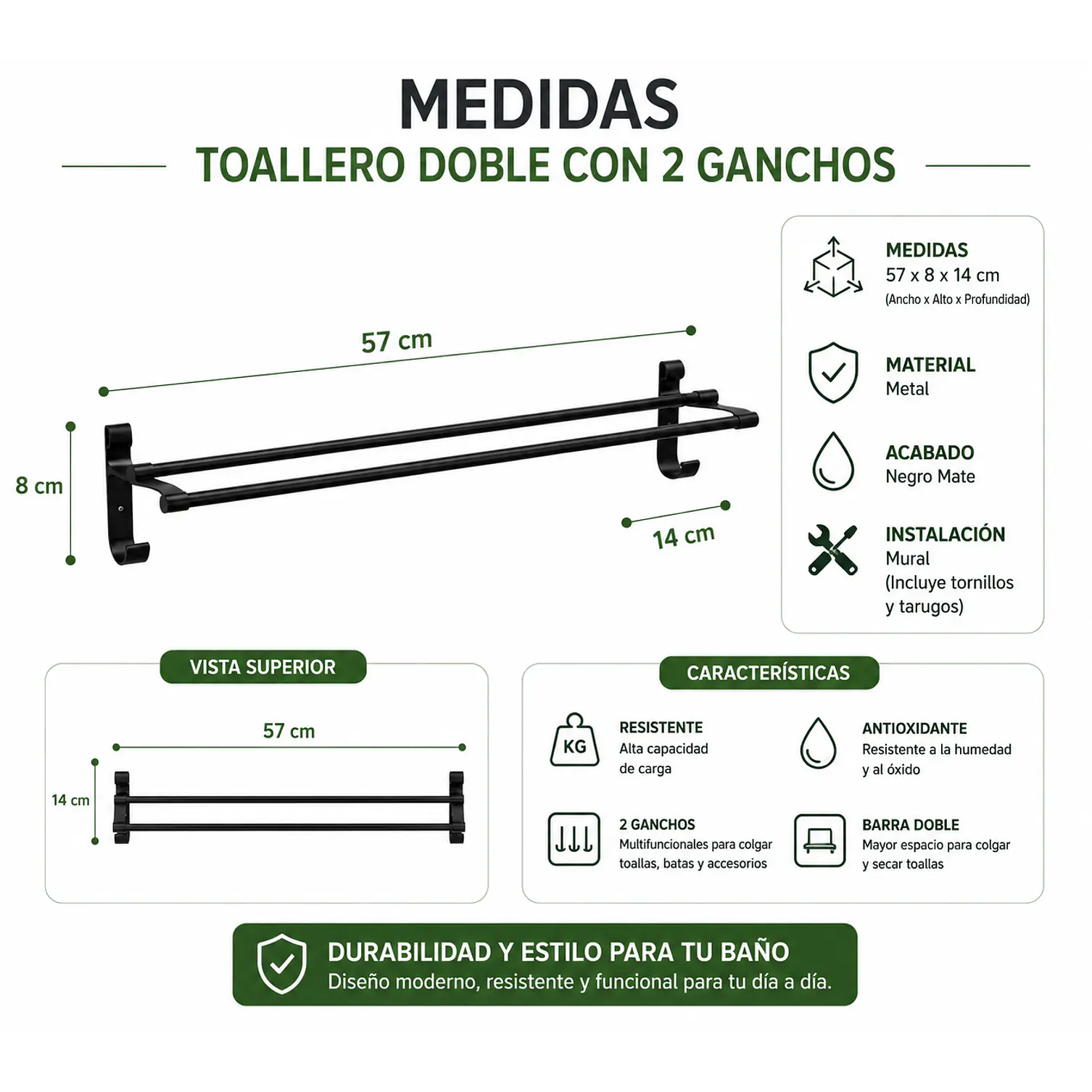 MEDIDAS

TOALLERO DOBLE CON 2 GANCHOS

57 cm

8 cm

14 cm

MEDIDAS
57 x 8 x 14 cm
(Ancho x Alto x Profundidad)

MATERIAL
Metal

ACABADO
Negro Mate

INSTALACIÓN
Mural
(Incluye tornillos y tarugos)

VISTA SUPERIOR

57 cm

14 cm

CARACTERÍSTICAS

KG

RESISTENTE
Alta capacidad de carga

ANTIOXIDANTE
Resistente a la humedad y al óxido

2 GANCHOS
Multifuncionales para colgar toallas, batas y accesorios

BARRA DOBLE
Mayor espacio para colgar y secar toallas

DURABILIDAD Y ESTILO PARA TU BAÑO
Diseño moderno, resistente y funcional para tu día a día.